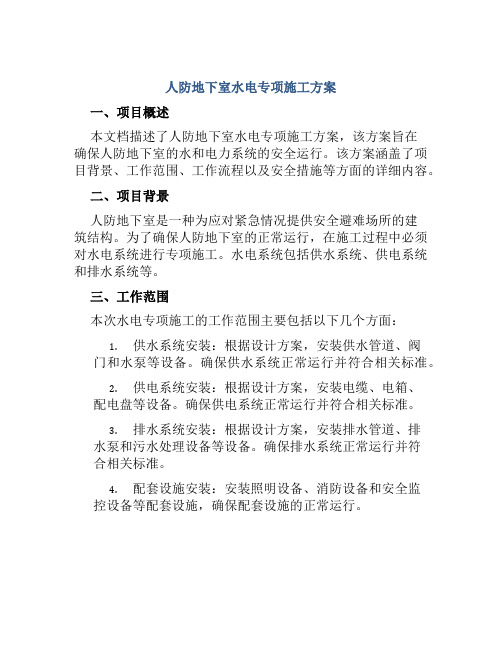 人防地下室水电专项施工方案

一、项目概述

本文档描述了人防地下室水电专项施工方案，该方案旨在确保人防地下室的水和电力系统的安全运行。该方案涵盖了项目背景、工作范围、工作流程以及安全措施等方面的详细内容。

二、项目背景

人防地下室是一种为应对紧急情况提供安全避难场所的建筑结构。为了确保人防地下室的正常运行，在施工过程中必须对水电系统进行专项施工。水电系统包括供水系统、供电系统和排水系统等。

三、工作范围

本次水电专项施工的工作范围主要包括以下几个方面：

1. 供水系统安装：根据设计方案，安装供水管道、阀门和水泵等设备。确保供水系统正常运行并符合相关标准。

2. 供电系统安装：根据设计方案，安装电缆、电箱、配电盘等设备。确保供电系统正常运行并符合相关标准。

3. 排水系统安装：根据设计方案，安装排水管道、排水泵和污水处理设备等设备。确保排水系统正常运行并符合相关标准。

4. 配套设施安装：安装照明设备、消防设备和安全监控设备等配套设施，确保配套设施的正常运行。